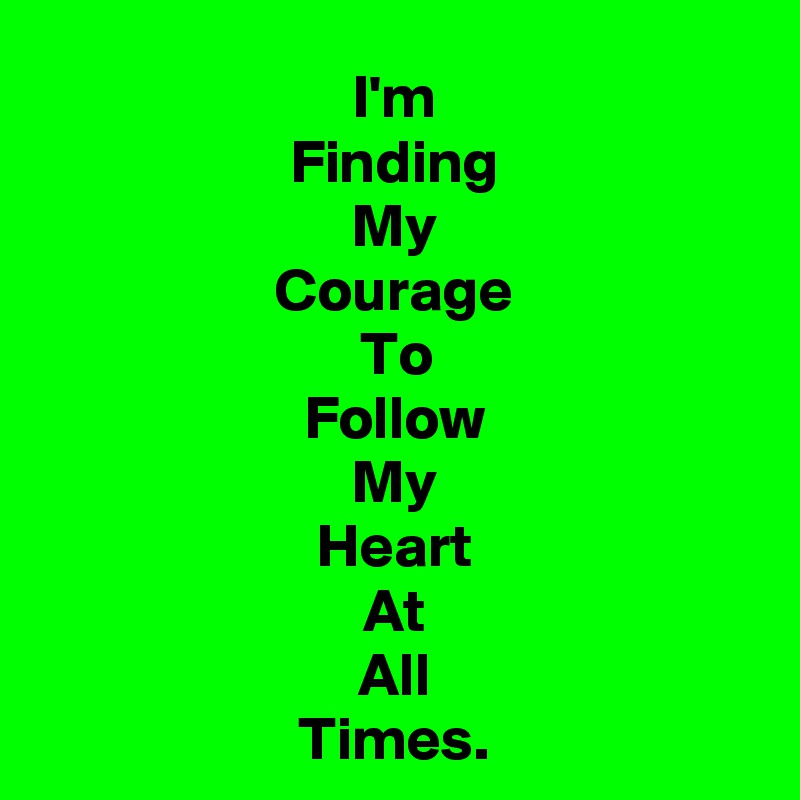 I'm
Finding
My
Courage
To
Follow
My
Heart
At
All
Times.